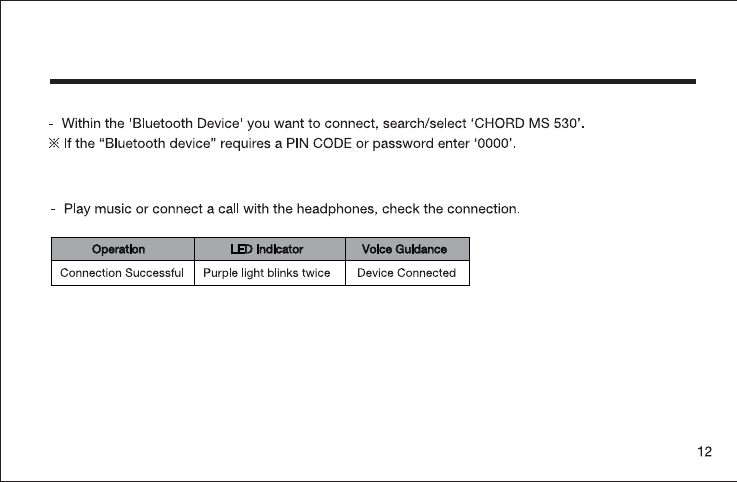 - Within the 'Bluetooth Device' you want to connect, search/select ‘CHORD MS 530’.
※ If the “Bluetooth device” requires a PIN CODE or password enter ‘0000’.

- Play music or connect a call with the headphones, check the connection.

| Operation | LED Indicator | Voice Guidance |
|---|---|---|
| Connection Successful | Purple light blinks twice | Device Connected |

12